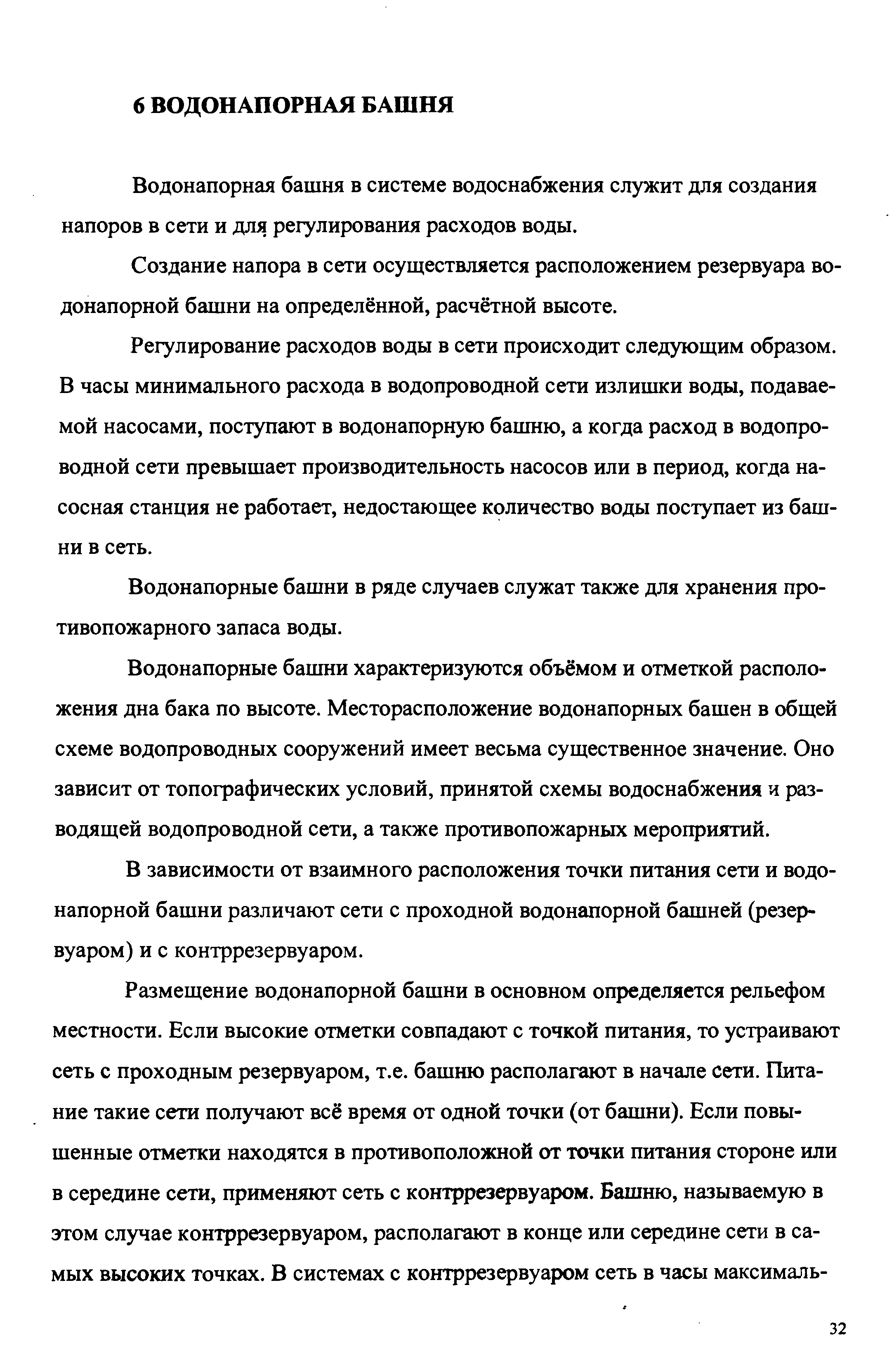 6 ВОДОНАПОРНАЯ БАШНЯ

Водонапорная башня в системе водоснабжения служит для создания напоров в сети и для регулирования расходов воды.

Создание напора в сети осуществляется расположением резервуара водонапорной башни на определённой, расчётной высоте.

Регулирование расходов воды в сети происходит следующим образом. В часы минимального расхода в водопроводной сети излишки воды, подаваемой насосами, поступают в водонапорную башню, а когда расход в водопроводной сети превышает производительность насосов или в период, когда насосная станция не работает, недостающее количество воды поступает из башни в сеть.

Водонапорные башни в ряде случаев служат также для хранения противопожарного запаса воды.

Водонапорные башни характеризуются объёмом и отметкой расположения дна бака по высоте. Месторасположение водонапорных башен в общей схеме водопроводных сооружений имеет весьма существенное значение. Оно зависит от топографических условий, принятой схемы водоснабжения и разводящей водопроводной сети, а также противопожарных мероприятий.

В зависимости от взаимного расположения точки питания сети и водонапорной башни различают сети с проходной водонапорной башней (резервуаром) и с контррезервуаром.

Размещение водонапорной башни в основном определяется рельефом местности. Если высокие отметки совпадают с точкой питания, то устраивают сеть с проходным резервуаром, т.е. башню располагают в начале сети. Питание такие сети получают всё время от одной точки (от башни). Если повышенные отметки находятся в противоположной от точки питания стороне или в середине сети, применяют сеть с контррезервуаром. Башню, называемую в этом случае контррезервуаром, располагают в конце или середине сети в самых высоких точках. В системах с контррезервуаром сеть в часы максималь-

32